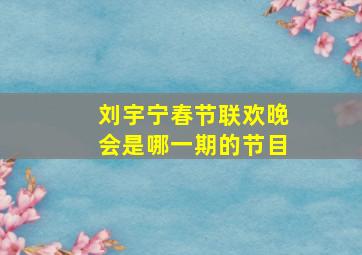 刘宇宁春节联欢晚会是哪一期的节目